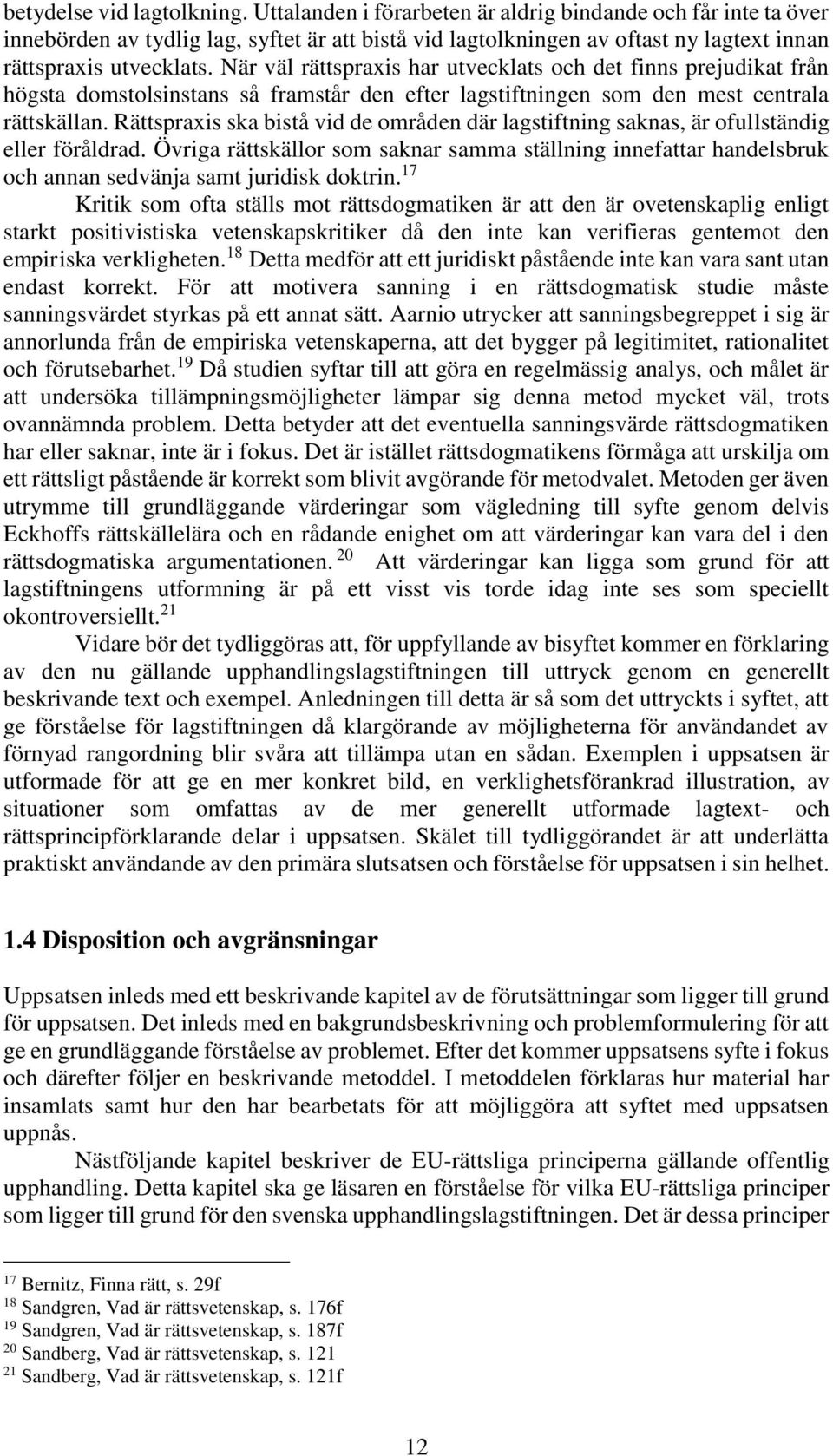 betydelse vid lagtolkning. Uttalanden i förarbeten är aldrig bindande och får inte ta över innebörden av tydlig lag, syftet är att bistå vid lagtolkningen av oftast ny lagtext innan rättspraxis utvecklats. När väl rättspraxis har utvecklats och det finns prejudikat från högsta domstolsinstans så framstår den efter lagstiftningen som den mest centrala rättskällan. Rättspraxis ska bistå vid de områden där lagstiftning saknas, är ofullständig eller föråldrad. Övriga rättskällor som saknar samma ställning innefattar handelsbruk och annan sedvänja samt juridisk doktrin.$^{17}$

Kritik som ofta ställs mot rättsdogmatiken är att den är ovetenskaplig enligt starkt positivistiska vetenskapskritiker då den inte kan verifieras gentemot den empiriska verkligheten.$^{18}$ Detta medför att ett juridiskt påstående inte kan vara sant utan endast korrekt. För att motivera sanning i en rättsdogmatisk studie måste sanningsvärdet styrkas på ett annat sätt. Aarnio utrycker att sanningsbegreppet i sig är annorlunda från de empiriska vetenskaperna, att det bygger på legitimitet, rationalitet och förutsebarhet.$^{19}$ Då studien syftar till att göra en regelmässig analys, och målet är att undersöka tillämpningsmöjligheter lämpar sig denna metod mycket väl, trots ovannämnda problem. Detta betyder att det eventuella sanningsvärde rättsdogmatiken har eller saknar, inte är i fokus. Det är istället rättsdogmatikens förmåga att urskilja om ett rättsligt påstående är korrekt som blivit avgörande för metodvalet. Metoden ger även utrymme till grundläggande värderingar som vägledning till syfte genom delvis Eckhoffs rättskällelära och en rådande enighet om att värderingar kan vara del i den rättsdogmatiska argumentationen.$^{20}$ Att värderingar kan ligga som grund för att lagstiftningens utformning är på ett visst vis torde idag inte ses som speciellt okontroversiellt.$^{21}$

Vidare bör det tydliggöras att, för uppfyllande av bisyftet kommer en förklaring av den nu gällande upphandlingslagstiftningen till uttryck genom en generellt beskrivande text och exempel. Anledningen till detta är så som det uttryckts i syftet, att ge förståelse för lagstiftningen då klargörande av möjligheterna för användandet av förnyad rangordning blir svåra att tillämpa utan en sådan. Exemplen i uppsatsen är utformade för att ge en mer konkret bild, en verklighetsförankrad illustration, av situationer som omfattas av de mer generellt utformade lagtext- och rättsprincipförklarande delar i uppsatsen. Skälet till tydliggörandet är att underlätta praktiskt användande av den primära slutsatsen och förståelse för uppsatsen i sin helhet.

1.4 Disposition och avgränsningar

Uppsatsen inleds med ett beskrivande kapitel av de förutsättningar som ligger till grund för uppsatsen. Det inleds med en bakgrundsbeskrivning och problemformulering för att ge en grundläggande förståelse av problemet. Efter det kommer uppsatsens syfte i fokus och därefter följer en beskrivande metoddel. I metoddelen förklaras hur material har insamlats samt hur den har bearbetats för att möjliggöra att syftet med uppsatsen uppnås.

Nästföljande kapitel beskriver de EU-rättsliga principerna gällande offentlig upphandling. Detta kapitel ska ge läsaren en förståelse för vilka EU-rättsliga principer som ligger till grund för den svenska upphandlingslagstiftningen. Det är dessa principer

$^{17}$ Bernitz, Finna rätt, s. 29f
$^{18}$ Sandgren, Vad är rättsvetenskap, s. 176f
$^{19}$ Sandgren, Vad är rättsvetenskap, s. 187f
$^{20}$ Sandberg, Vad är rättsvetenskap, s. 121
$^{21}$ Sandberg, Vad är rättsvetenskap, s. 121f

12